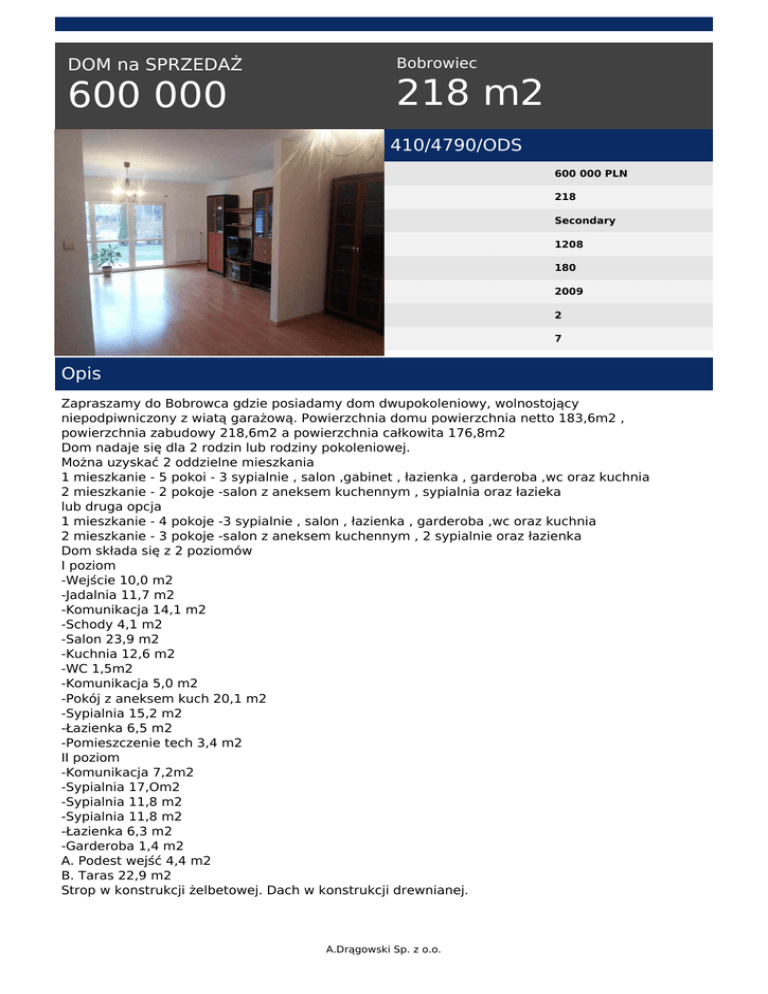 DOM na SPRZEDAŻ
600 000

Bobrowiec
218 m2

410/4790/ODS

600 000 PLN
218
Secondary
1208
180
2009
2
7

Opis

Zapraszamy do Bobrowca gdzie posiadamy dom dwupokoleniowy, wolnostojący niepodpiwniczony z wiatą garażową. Powierzchnia domu powierzchnia netto 183,6m2 , powierzchnia zabudowy 218,6m2 a powierzchnia całkowita 176,8m2
Dom nadaje się dla 2 rodzin lub rodziny pokoleniowej.
Można uzyskać 2 oddzielne mieszkania
1 mieszkanie - 5 pokoi - 3 sypialnie , salon ,gabinet , łazienka , garderoba ,wc oraz kuchnia
2 mieszkanie - 2 pokoje -salon z aneksem kuchennym , sypialnia oraz łazieka
lub druga opcja
1 mieszkanie - 4 pokoje -3 sypialnie , salon , łazienka , garderoba ,wc oraz kuchnia
2 mieszkanie - 3 pokoje -salon z aneksem kuchennym , 2 sypialnie oraz łazienka
Dom składa się z 2 poziomów
I poziom
-Wejście 10,0 m2
-Jadalnia 11,7 m2
-Komunikacja 14,1 m2
-Schody 4,1 m2
-Salon 23,9 m2
-Kuchnia 12,6 m2
-WC 1,5m2
-Komunikacja 5,0 m2
-Pokój z aneksem kuch 20,1 m2
-Sypialnia 15,2 m2
-Łazienka 6,5 m2
-Pomieszczenie tech 3,4 m2
II poziom
-Komunikacja 7,2m2
-Sypialnia 17,Om2
-Sypialnia 11,8 m2
-Sypialnia 11,8 m2
-Łazienka 6,3 m2
-Garderoba 1,4 m2
A. Podest wejść 4,4 m2
B. Taras 22,9 m2
Strop w konstrukcji żelbetowej. Dach w konstrukcji drewnianej.

A.Drągowski Sp. z o.o.